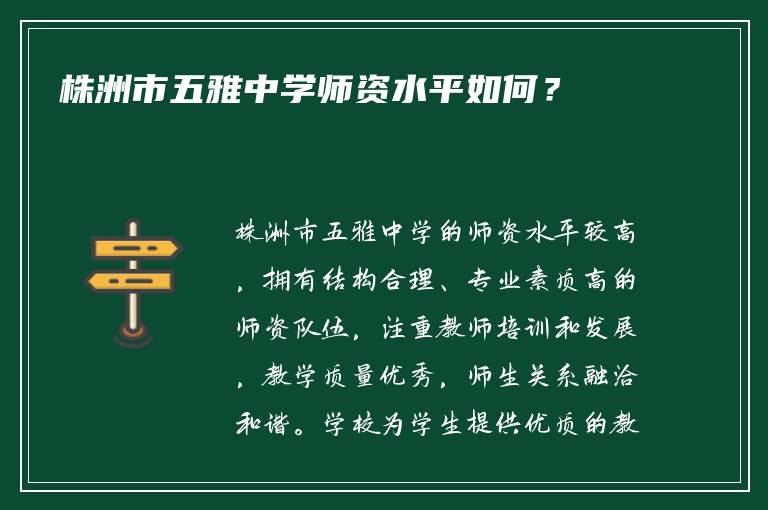 株洲市五雅中学师资水平如何？

株洲市五雅中学的师资水平较高，拥有结构合理、专业素质高的师资队伍，注重教师培训和发展，教学质量优秀，师生关系融洽和谐。学校为学生提供优质的教